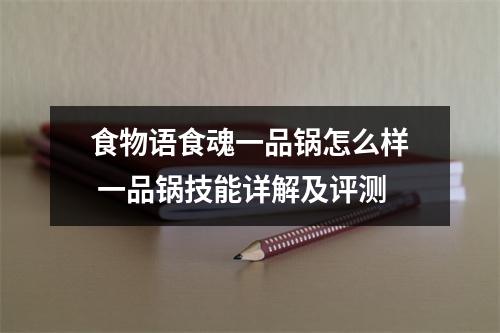 食物语食魂一品锅怎么样
一品锅技能详解及评测